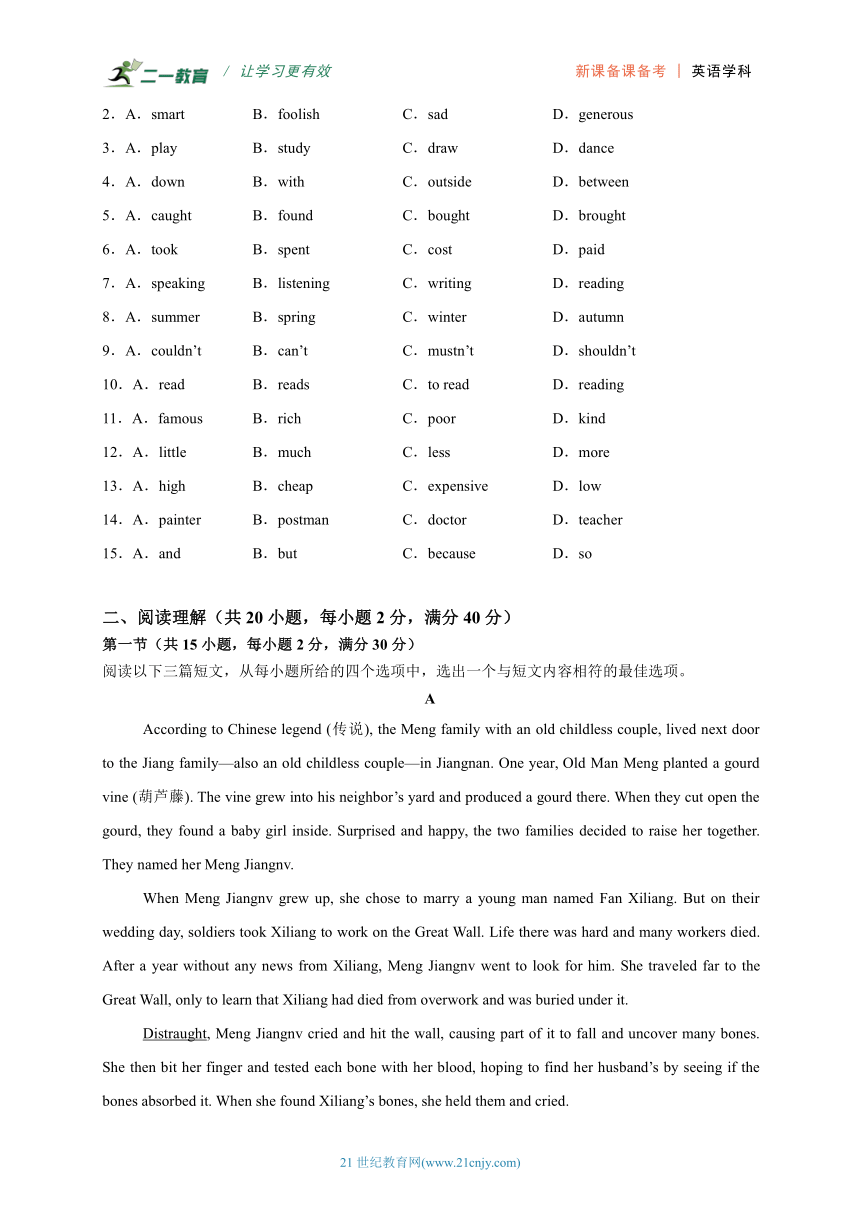 二一教育 / 让学习更有效 新课备课备考 | 英语学科

2．A．smart B．foolish C．sad D．generous

3．A．play B．study C．draw D．dance

4．A．down B．with C．outside D．between

5．A．caught B．found C．bought D．brought

6．A．took B．spent C．cost D．paid

7．A．speaking B．listening C．writing D．reading

8．A．summer B．spring C．winter D．autumn

9．A．couldn’t B．can’t C．mustn’t D．shouldn’t

10．A．read B．reads C．to read D．reading

11．A．famous B．rich C．poor D．kind

12．A．little B．much C．less D．more

13．A．high B．cheap C．expensive D．low

14．A．painter B．postman C．doctor D．teacher

15．A．and B．but C．because D．so

二、阅读理解（共 20 小题，每小题 2 分，满分 40 分）

第一节（共 15 小题，每小题 2 分，满分 30 分）

阅读以下三篇短文，从每小题所给的四个选项中，选出一个与短文内容相符的最佳选项。

A

According to Chinese legend (传说), the Meng family with an old childless couple, lived next door to the Jiang family—also an old childless couple—in Jiangnan. One year, Old Man Meng planted a gourd vine (葫芦藤). The vine grew into his neighbor’s yard and produced a gourd there. When they cut open the gourd, they found a baby girl inside. Surprised and happy, the two families decided to raise her together. They named her Meng Jiangnv.

When Meng Jiangnv grew up, she chose to marry a young man named Fan Xiliang. But on their wedding day, soldiers took Xiliang to work on the Great Wall. Life there was hard and many workers died. After a year without any news from Xiliang, Meng Jiangnv went to look for him. She traveled far to the Great Wall, only to learn that Xiliang had died from overwork and was buried under it.

Distraught, Meng Jiangnv cried and hit the wall, causing part of it to fall and uncover many bones. She then bit her finger and tested each bone with her blood, hoping to find her husband’s by seeing if the bones absorbed it. When she found Xiliang’s bones, she held them and cried.

21 世纪教育网(www.21cnjy.com)